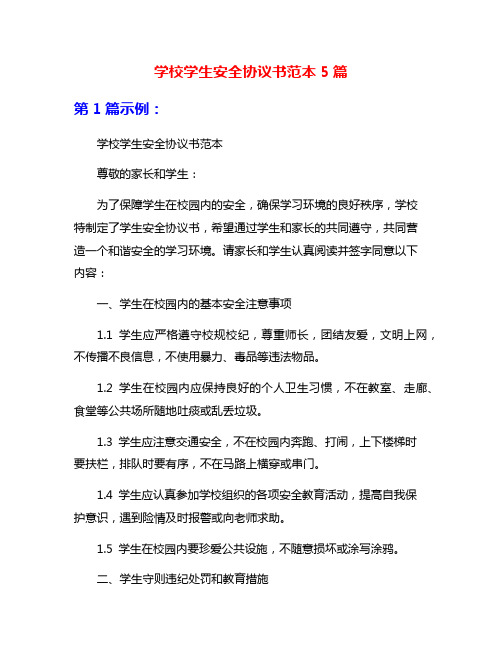 学校学生安全协议书范本 5 篇

第 1 篇示例：

学校学生安全协议书范本

尊敬的家长和学生：

为了保障学生在校园内的安全，确保学习环境的良好秩序，学校特制定了学生安全协议书，希望通过学生和家长的共同遵守，共同营造一个和谐安全的学习环境。请家长和学生认真阅读并签字同意以下内容：

一、学生在校园内的基本安全注意事项

1.1 学生应严格遵守校规校纪，尊重师长，团结友爱，文明上网，不传播不良信息，不使用暴力、毒品等违法物品。

1.2 学生在校园内应保持良好的个人卫生习惯，不在教室、走廊、食堂等公共场所随地吐痰或乱丢垃圾。

1.3 学生应注意交通安全，不在校园内奔跑、打闹，上下楼梯时要扶栏，排队时要有序，不在马路上横穿或串门。

1.4 学生应认真参加学校组织的各项安全教育活动，提高自我保护意识，遇到险情及时报警或向老师求助。

1.5 学生在校园内要珍爱公共设施，不随意损坏或涂写涂鸦。

二、学生守则违纪处罚和教育措施